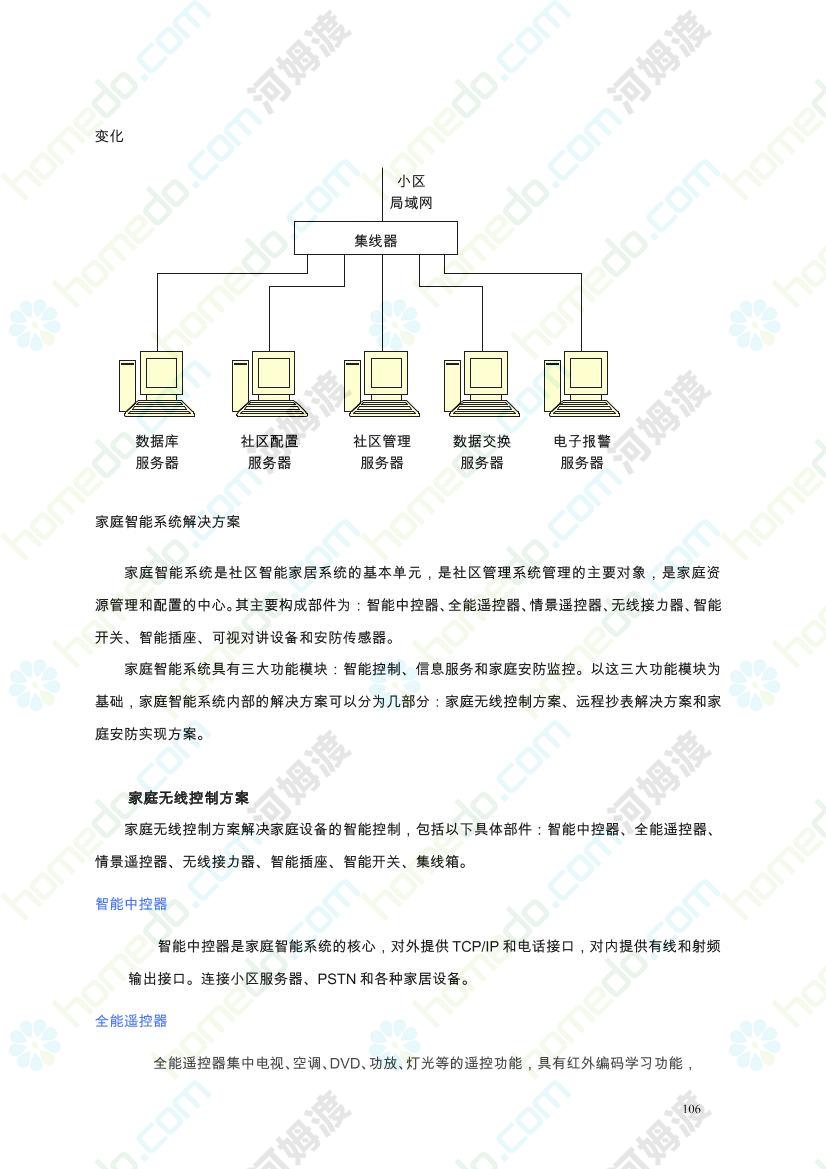 变化

小区
局域网

集线器

数据库
服务器

社区配置
服务器

社区管理
服务器

数据交换
服务器

电子报警
服务器

家庭智能系统解决方案

家庭智能系统是社区智能家居系统的基本单元，是社区管理系统管理的主要对象，是家庭资源管理和配置的中心。其主要构成部件为：智能中控器、全能遥控器、情景遥控器、无线接力器、智能开关、智能插座、可视对讲设备和安防传感器。

家庭智能系统具有三大功能模块：智能控制、信息服务和家庭安防监控。以这三大功能模块为基础，家庭智能系统内部的解决方案可以分为几部分：家庭无线控制方案、远程抄表解决方案和家庭安防实现方案。

家庭无线控制方案

家庭无线控制方案解决家庭设备的智能控制，包括以下具体部件：智能中控器、全能遥控器、情景遥控器、无线接力器、智能插座、智能开关、集线箱。

智能中控器

智能中控器是家庭智能系统的核心，对外提供TCP/IP和电话接口，对内提供有线和射频输出接口。连接小区服务器、PSTN和各种家居设备。

全能遥控器

全能遥控器集中电视、空调、DVD、功放、灯光等的遥控功能，具有红外编码学习功能，

106

homedo.com 河姆渡